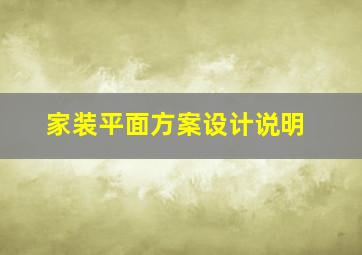 家装平面方案设计说明